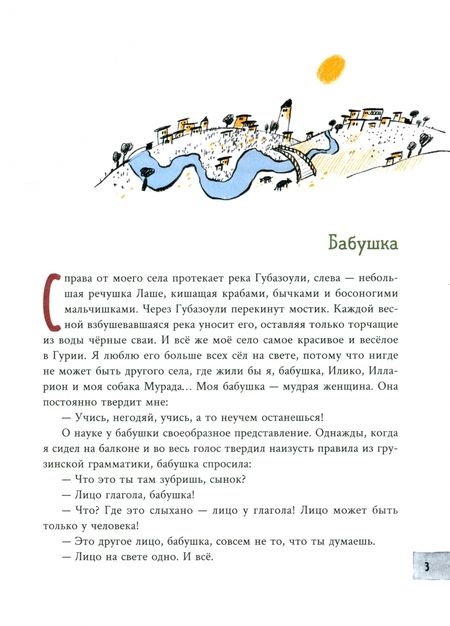 Бабушка

Справа от моего села протекает река Губазоули, слева — небольшая речушка Лаше, кишащая крабами, бычками и босоногими мальчишками. Через Губазоули перекинут мостик. Каждой весной взбушевавшаяся река уносит его, оставляя только торчащие из воды чёрные сваи. И всё же моё село самое красивое и весёлое в Гурии. Я люблю его больше всех сёл на свете, потому что нигде не может быть другого села, где жили бы я, бабушка, Илико, Илларион и моя собака Мурада... Моя бабушка — мудрая женщина. Она постоянно твердит мне:

— Учись, негодяй, учись, а то неучем останешься!

О науке у бабушки своеобразное представление. Однажды, когда я сидел на балконе и во весь голос твердил наизусть правила из грузинской грамматики, бабушка спросила:

— Что это ты там зубришь, сынок?

— Лицо глагола, бабушка!

— Что? Где это слыхано — лицо у глагола! Лицо может быть только у человека!

— Это другое лицо, бабушка, совсем не то, что ты думаешь.

— Лицо на свете одно. И всё.

3